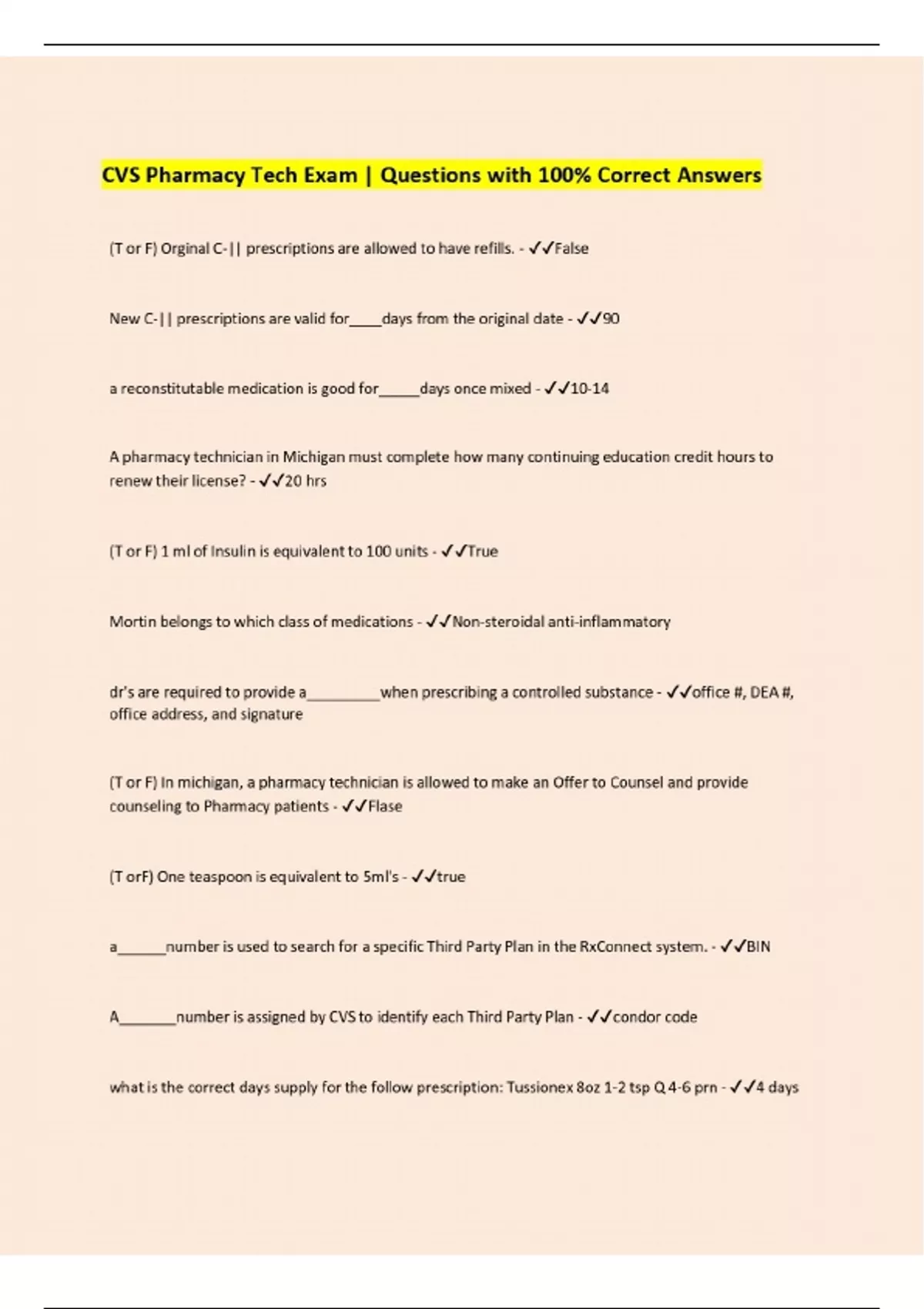 CVS Pharmacy Tech Exam | Questions with 100% Correct Answers

(T or F) Orginal C-|| prescriptions are allowed to have refills. - ✓✓False

New C-|| prescriptions are valid for____days from the original date - ✓✓90

a reconstitutable medication is good for_____days once mixed - ✓✓10-14

A pharmacy technician in Michigan must complete how many continuing education credit hours to renew their license? - ✓✓20 hrs

(T or F) 1 ml of Insulin is equivalent to 100 units - ✓✓True

Mortin belongs to which class of medications - ✓✓Non-steroidal anti-inflammatory

dr's are required to provide a_________when prescribing a controlled substance - ✓✓office #, DEA #, office address, and signature

(T or F) In michigan, a pharmacy technician is allowed to make an Offer to Counsel and provide counseling to Pharmacy patients - ✓✓Flase

(T orF) One teaspoon is equivalent to 5ml's - ✓✓true

a______number is used to search for a specific Third Party Plan in the RxConnect system. - ✓✓BIN

A_______number is assigned by CVS to identify each Third Party Plan - ✓✓condor code

what is the correct days supply for the follow prescription: Tussionex 8oz 1-2 tsp Q 4-6 prn - ✓✓4 days